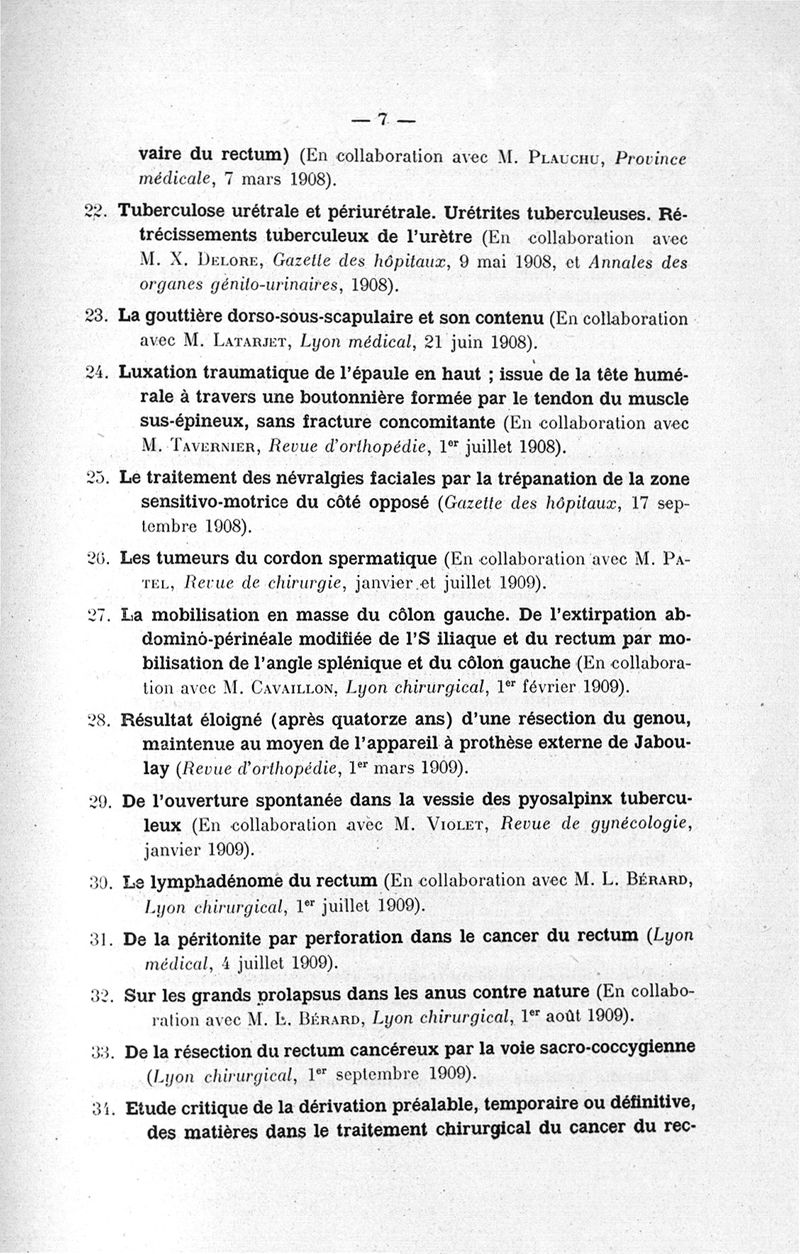 — 7 —

vaire du rectum) (En collaboration avec M. Plauchu, Province médicale, 7 mars 1908).

22. Tuberculose urétrale et périurétrale. Urétrites tuberculeuses. Rétrécissements tuberculeux de l'urètre (En collaboration avec M. X. Delore, Gazette des hôpitaux, 9 mai 1908, et Annales des organes génito-urinaires, 1908).

23. La gouttière dorso-sous-scapulaire et son contenu (En collaboration avec M. Latarjet, Lyon médical, 21 juin 1908).

24. Luxation traumatique de l'épaule en haut ; issue de la tête humérale à travers une boutonnière formée par le tendon du muscle sus-épineux, sans fracture concomitante (En collaboration avec M. Tavernier, Revue d'orthopédie, 1$^{er}$ juillet 1908).

25. Le traitement des névralgies faciales par la trépanation de la zone sensitivo-motrice du côté opposé (Gazette des hôpitaux, 17 septembre 1908).

26. Les tumeurs du cordon spermatique (En collaboration avec M. Patel, Revue de chirurgie, janvier et juillet 1909).

27. La mobilisation en masse du côlon gauche. De l'extirpation abdominò-périnéale modifiée de l'S iliaque et du rectum par mobilisation de l'angle splénique et du côlon gauche (En collaboration avec M. Cavaillon, Lyon chirurgical, 1$^{er}$ février 1909).

28. Résultat éloigné (après quatorze ans) d'une résection du genou, maintenue au moyen de l'appareil à prothèse externe de Jaboulay (Revue d'orthopédie, 1$^{er}$ mars 1909).

29. De l'ouverture spontanée dans la vessie des pyosalpinx tuberculeux (En collaboration avec M. Violet, Revue de gynécologie, janvier 1909).

30. Le lymphadénome du rectum (En collaboration avec M. L. Bérard, Lyon chirurgical, 1$^{er}$ juillet 1909).

31. De la péritonite par perforation dans le cancer du rectum (Lyon médical, 4 juillet 1909).

32. Sur les grands prolapsus dans les anus contre nature (En collaboration avec M. L. Bérard, Lyon chirurgical, 1$^{er}$ août 1909).

33. De la résection du rectum cancéreux par la voie sacro-coccygienne (Lyon chirurgical, 1$^{er}$ septembre 1909).

34. Etude critique de la dérivation préalable, temporaire ou définitive, des matières dans le traitement chirurgical du cancer du rec-